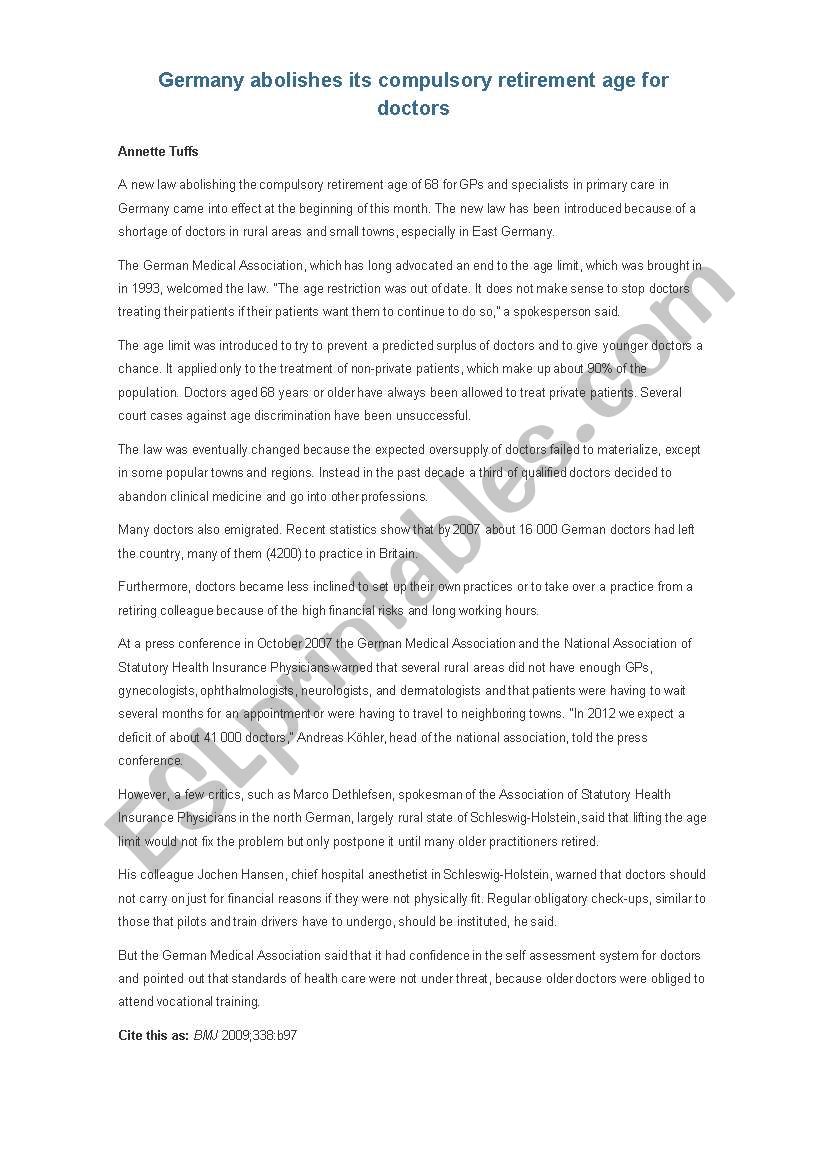 Germany abolishes its compulsory retirement age for doctors

Annette Tuffs

A new law abolishing the compulsory retirement age of 68 for GPs and specialists in primary care in Germany came into effect at the beginning of this month. The new law has been introduced because of a shortage of doctors in rural areas and small towns, especially in East Germany.

The German Medical Association, which has long advocated an end to the age limit, which was brought in in 1993, welcomed the law. "The age restriction was out of date. It does not make sense to stop doctors treating their patients if their patients want them to continue to do so," a spokesperson said.

The age limit was introduced to try to prevent a predicted surplus of doctors and to give younger doctors a chance. It applied only to the treatment of non-private patients, which make up about 90% of the population. Doctors aged 68 years or older have always been allowed to treat private patients. Several court cases against age discrimination have been unsuccessful.

The law was eventually changed because the expected oversupply of doctors failed to materialize, except in some popular towns and regions. Instead in the past decade a third of qualified doctors decided to abandon clinical medicine and go into other professions.

Many doctors also emigrated. Recent statistics show that by 2007 about 16 000 German doctors had left the country, many of them (4200) to practice in Britain.

Furthermore, doctors became less inclined to set up their own practices or to take over a practice from a retiring colleague because of the high financial risks and long working hours.

At a press conference in October 2007 the German Medical Association and the National Association of Statutory Health Insurance Physicians warned that several rural areas did not have enough GPs, gynecologists, ophthalmologists, neurologists, and dermatologists and that patients were having to wait several months for an appointment or were having to travel to neighboring towns. "In 2012 we expect a deficit of about 41 000 doctors," Andreas Köhler, head of the national association, told the press conference.

However, a few critics, such as Marco Dethlefsen, spokesman of the Association of Statutory Health Insurance Physicians in the north German, largely rural state of Schleswig-Holstein, said that lifting the age limit would not fix the problem but only postpone it until many older practitioners retired.

His colleague Jochen Hansen, chief hospital anesthetist in Schleswig-Holstein, warned that doctors should not carry on just for financial reasons if they were not physically fit. Regular obligatory check-ups, similar to those that pilots and train drivers have to undergo, should be instituted, he said.

But the German Medical Association said that it had confidence in the self assessment system for doctors and pointed out that standards of health care were not under threat, because older doctors were obliged to attend vocational training.

Cite this as: BMJ 2009;338:b97

ESLprintables.com